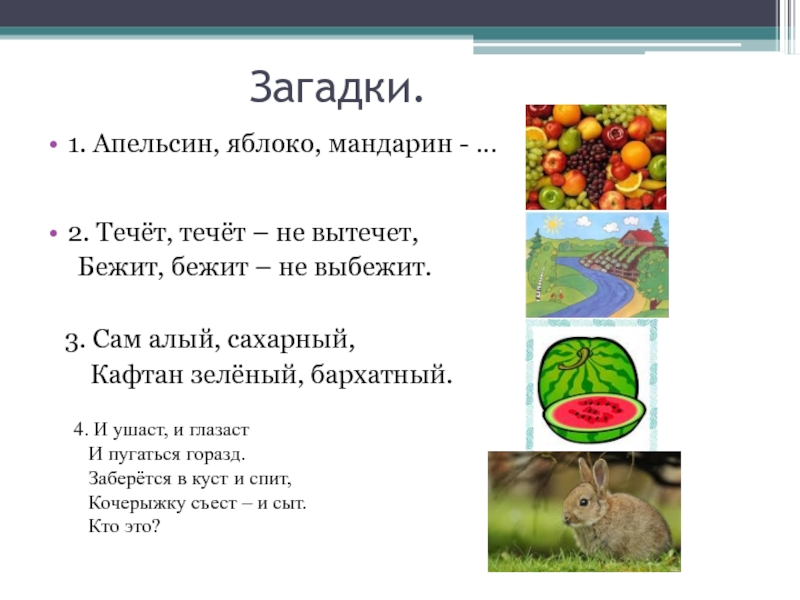 Загадки.

• 1. Апельсин, яблоко, мандарин - …

• 2. Течёт, течёт – не вытечет,
Бежит, бежит – не выбежит.

3. Сам алый, сахарный,
Кафтан зелёный, бархатный.

4. И ушаст, и глазаст
И пугаться горазд.
Заберётся в куст и спит,
Кочерыжку съест – и сыт.
Кто это?